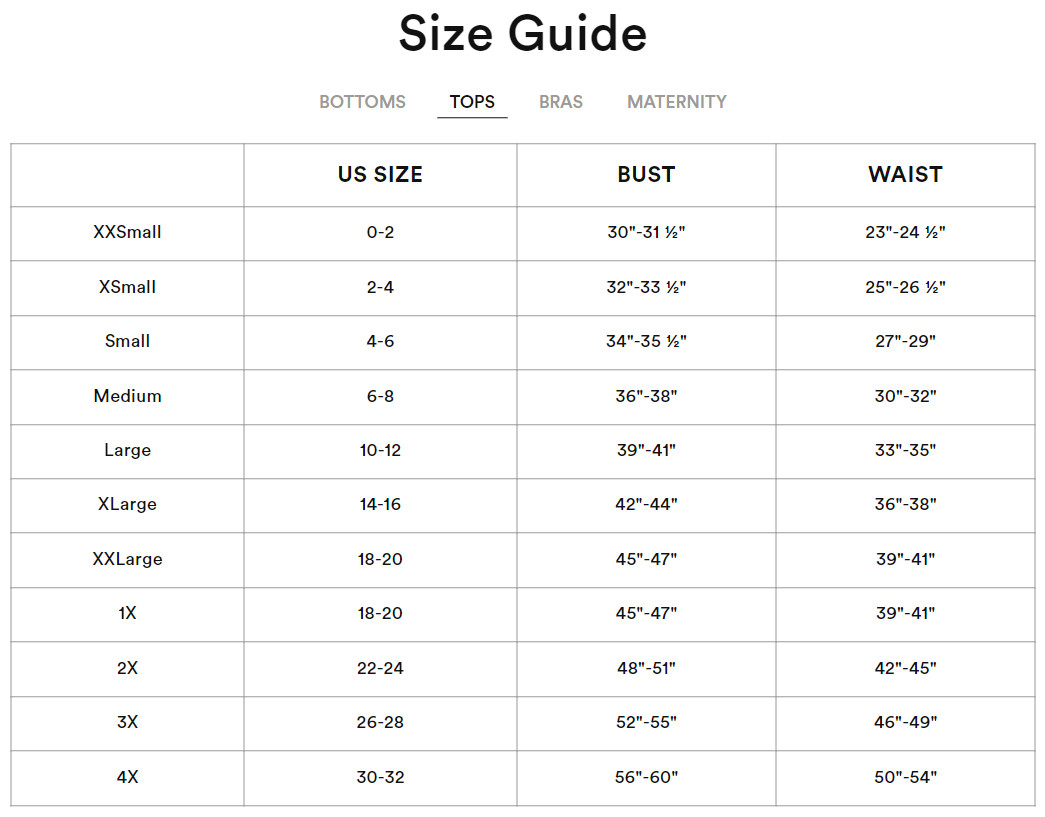 Size Guide

BOTTOMS TOPS BRAS MATERNITY

| | US SIZE | BUST | WAIST |
|---|---|---|---|
| XXSmall | 0-2 | 30"-31 ½" | 23"-24 ½" |
| XSmall | 2-4 | 32"-33 ½" | 25"-26 ½" |
| Small | 4-6 | 34"-35 ½" | 27"-29" |
| Medium | 6-8 | 36"-38" | 30"-32" |
| Large | 10-12 | 39"-41" | 33"-35" |
| XLarge | 14-16 | 42"-44" | 36"-38" |
| XXLarge | 18-20 | 45"-47" | 39"-41" |
| 1X | 18-20 | 45"-47" | 39"-41" |
| 2X | 22-24 | 48"-51" | 42"-45" |
| 3X | 26-28 | 52"-55" | 46"-49" |
| 4X | 30-32 | 56"-60" | 50"-54" |